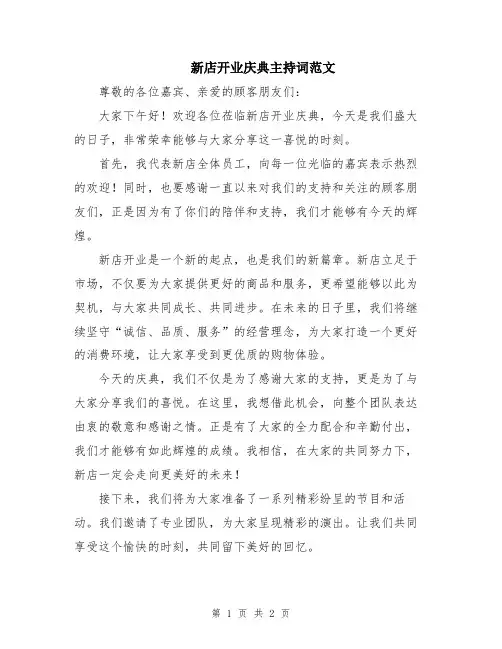 新店开业庆典主持词范文

尊敬的各位嘉宾、亲爱的顾客朋友们：

大家下午好！欢迎各位莅临新店开业庆典，今天是我们盛大的日子，非常荣幸能够与大家分享这一喜悦的时刻。

首先，我代表新店全体员工，向每一位光临的嘉宾表示热烈的欢迎！同时，也要感谢一直以来对我们的支持和关注的顾客朋友们，正是因为有了你们的陪伴和支持，我们才能够有今天的辉煌。

新店开业是一个新的起点，也是我们的新篇章。新店立足于市场，不仅要为大家提供更好的商品和服务，更希望能够以此为契机，与大家共同成长、共同进步。在未来的日子里，我们将继续坚守“诚信、品质、服务”的经营理念，为大家打造一个更好的消费环境，让大家享受到更优质的购物体验。

今天的庆典，我们不仅是为了感谢大家的支持，更是为了与大家分享我们的喜悦。在这里，我想借此机会，向整个团队表达由衷的敬意和感谢之情。正是有了大家的全力配合和辛勤付出，我们才能够有如此辉煌的成绩。我相信，在大家的共同努力下，新店一定会走向更美好的未来！

接下来，我们将为大家准备了一系列精彩纷呈的节目和活动。我们邀请了专业团队，为大家呈现精彩的演出。让我们共同享受这个愉快的时刻，共同留下美好的回忆。

第 1 页 共 2 页